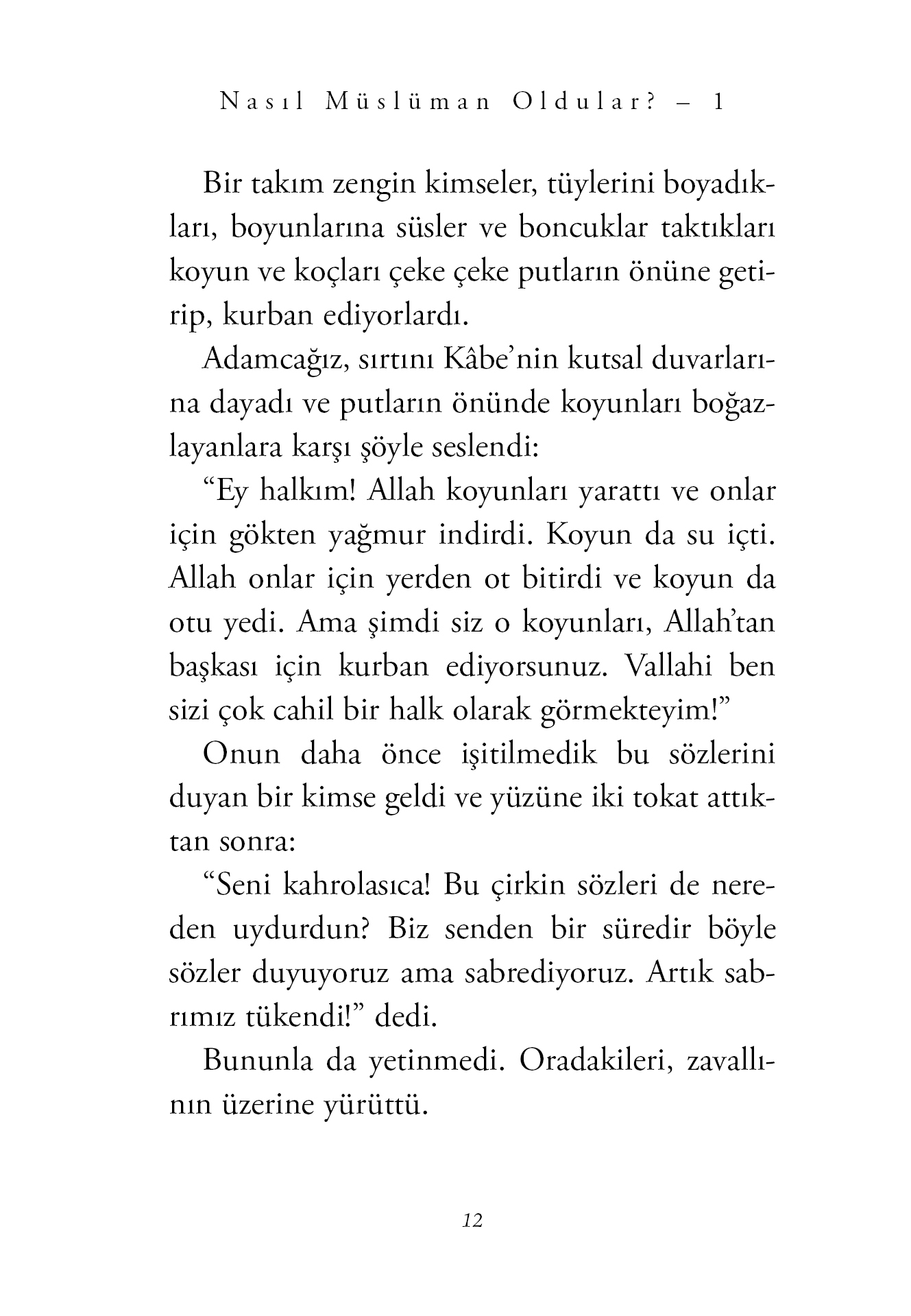 Nasıl Müslüman Oldular? – 1

Bir takım zengin kimseler, tüylerini boyadıkları, boyunlarına süsler ve boncuklar taktıkları koyun ve koçları çeke çeke putların önüne getirip, kurban ediyorlardı.

Adamcağız, sırtını Kâbe'nin kutsal duvarlarına dayadı ve putların önünde koyunları boğazlayanlara karşı şöyle seslendi:

"Ey halkım! Allah koyunları yarattı ve onlar için gökten yağmur indirdi. Koyun da su içti. Allah onlar için yerden ot bitirdi ve koyun da otu yedi. Ama şimdi siz o koyunları, Allah'tan başkası için kurban ediyorsunuz. Vallahi ben sizi çok cahil bir halk olarak görmekteyim!"

Onun daha önce işitilmedik bu sözlerini duyan bir kimse geldi ve yüzüne iki tokat attıktan sonra:

"Seni kahrolasıca! Bu çirkin sözleri de nereden uydurdun? Biz senden bir süredir böyle sözler duyuyoruz ama sabrediyoruz. Artık sabrımız tükendi!" dedi.

Bununla da yetinmedi. Oradakileri, zavallının üzerine yürüttü.

12